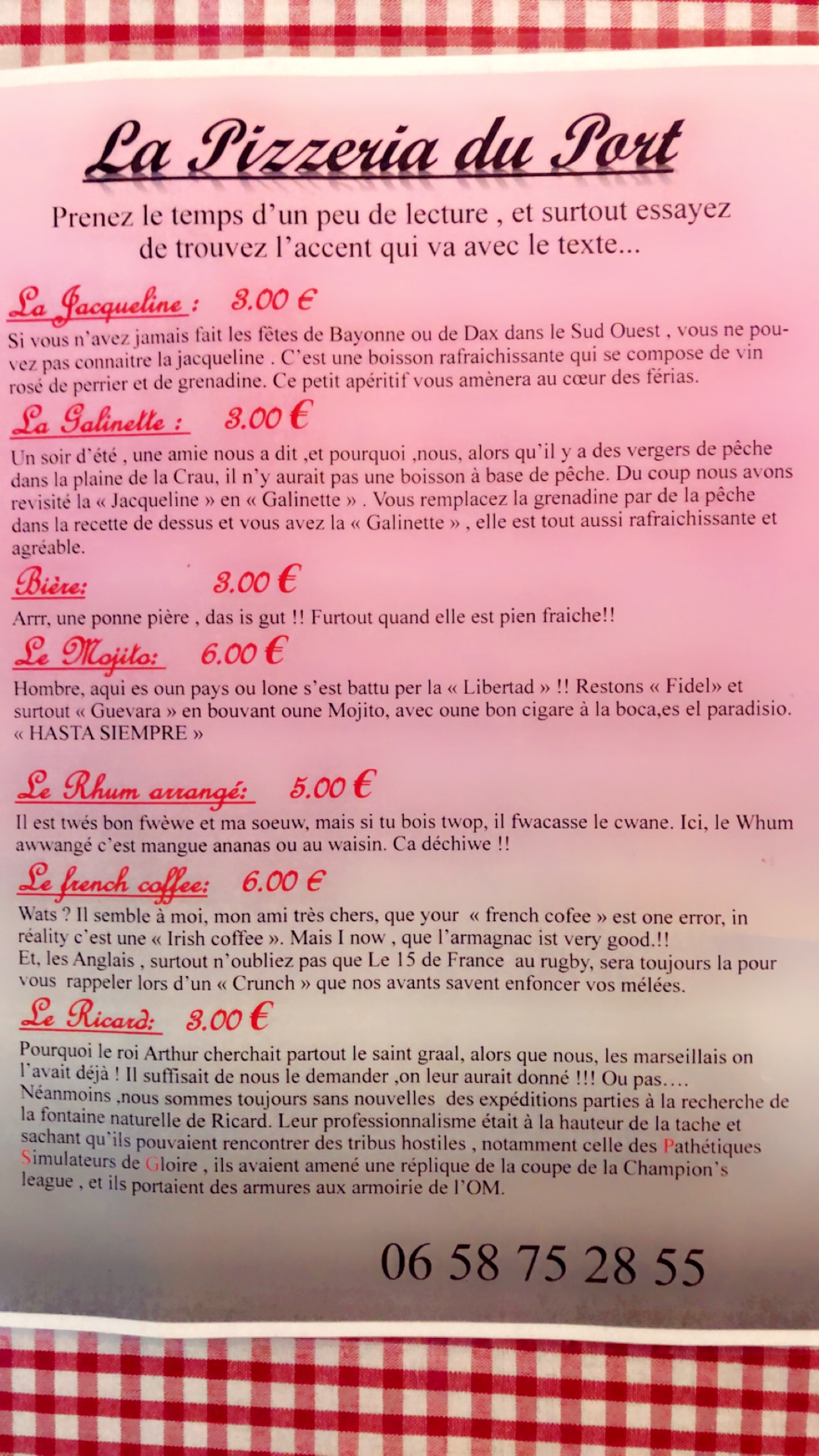 La Pizzeria du Port

Prenez le temps d'un peu de lecture , et surtout essayez de trouvez l'accent qui va avec le texte...

La Jacqueline : 3.00 €

Si vous n'avez jamais fait les fêtes de Bayonne ou de Dax dans le Sud Ouest , vous ne pouvez pas connaitre la jacqueline . C'est une boisson rafraichissante qui se compose de vin rosé de perrier et de grenadine. Ce petit apéritif vous amènera au cœur des férias.

La Galinette : 3.00 €

Un soir d'été , une amie nous a dit ,et pourquoi ,nous, alors qu'il y a des vergers de pêche dans la plaine de la Crau, il n'y aurait pas une boisson à base de pêche. Du coup nous avons revisité la « Jacqueline » en « Galinette » . Vous remplacez la grenadine par de la pêche dans la recette de dessus et vous avez la « Galinette » , elle est tout aussi rafraichissante et agréable.

Bière: 3.00 €

Arrr, une ponne pière , das is gut !! Furtout quand elle est pien fraiche!!

Le Mojito: 6.00 €

Hombre, aqui es oun pays ou lone s'est battu per la « Libertad » !! Restons « Fidel» et surtout « Guevara » en bouvant oune Mojito, avec oune bon cigare à la boca,es el paradisio. « HASTA SIEMPRE »

Le Rhum arrangé: 5.00 €

Il est twés bon fwèwe et ma soeuw, mais si tu bois twop, il fwacasse le cwane. Ici, le Whum awwangé c'est mangue ananas ou au waisin. Ca déchiwe !!

Le french coffee: 6.00 €

Wats ? Il semble à moi, mon ami très chers, que your « french cofee » est one error, in réality c'est une « Irish coffee ». Mais I now , que l'armagnac ist very good.!! Et, les Anglais , surtout n'oubliez pas que Le 15 de France au rugby, sera toujours la pour vous rappeler lors d'un « Crunch » que nos avants savent enfoncer vos mélées.

Le Ricard: 3.00 €

Pourquoi le roi Arthur cherchait partout le saint graal, alors que nous, les marseillais on l'avait déjà ! Il suffisait de nous le demander ,on leur aurait donné !!! Ou pas…. Néanmoins ,nous sommes toujours sans nouvelles des expéditions parties à la recherche de la fontaine naturelle de Ricard. Leur professionnalisme était à la hauteur de la tache et sachant qu'ils pouvaient rencontrer des tribus hostiles , notamment celle des Pathétiques Simulateurs de Gloire , ils avaient amené une réplique de la coupe de la Champion's league , et ils portaient des armures aux armoirie de l'OM.

06 58 75 28 55